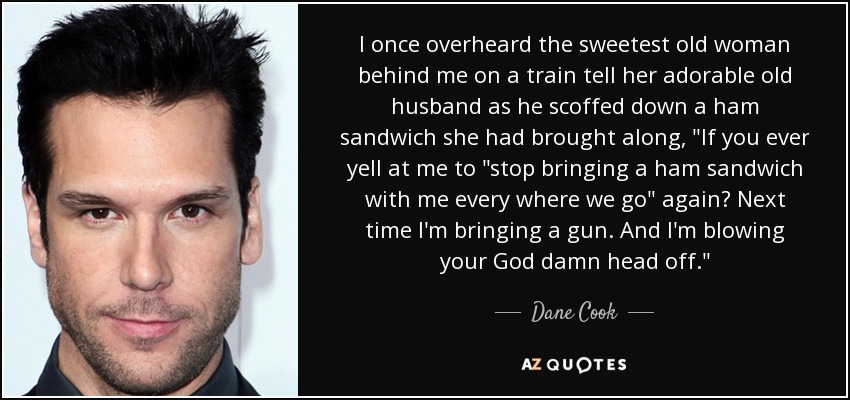 I once overheard the sweetest old woman behind me on a train tell her adorable old husband as he scoffed down a ham sandwich she had brought along, "If you ever yell at me to "stop bringing a ham sandwich with me every where we go" again? Next time I'm bringing a gun. And I'm blowing your God damn head off."

Dane Cook

AZ QUOTES